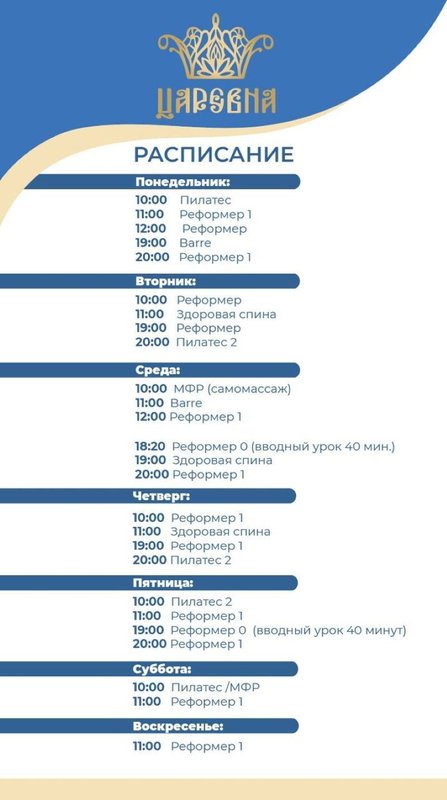 ЦАРЕВНА

РАСПИСАНИЕ

Понедельник:

10:00 Пилатес
11:00 Реформер 1
12:00 Реформер
19:00 Barre
20:00 Реформер 1

Вторник:

10:00 Реформер
11:00 Здоровая спина
19:00 Реформер
20:00 Пилатес 2

Среда:

10:00 МФР (самомассаж)
11:00 Barre
12:00 Реформер 1

18:20 Реформер 0 (вводный урок 40 мин.)
19:00 Здоровая спина
20:00 Реформер 1

Четверг:

10:00 Реформер 1
11:00 Здоровая спина
19:00 Реформер 1
20:00 Пилатес 2

Пятница:

10:00 Пилатес 2
11:00 Реформер 1
19:00 Реформер 0 (вводный урок 40 минут)
20:00 Реформер 1

Суббота:

10:00 Пилатес /МФР
11:00 Реформер 1

Воскресенье:

11:00 Реформер 1